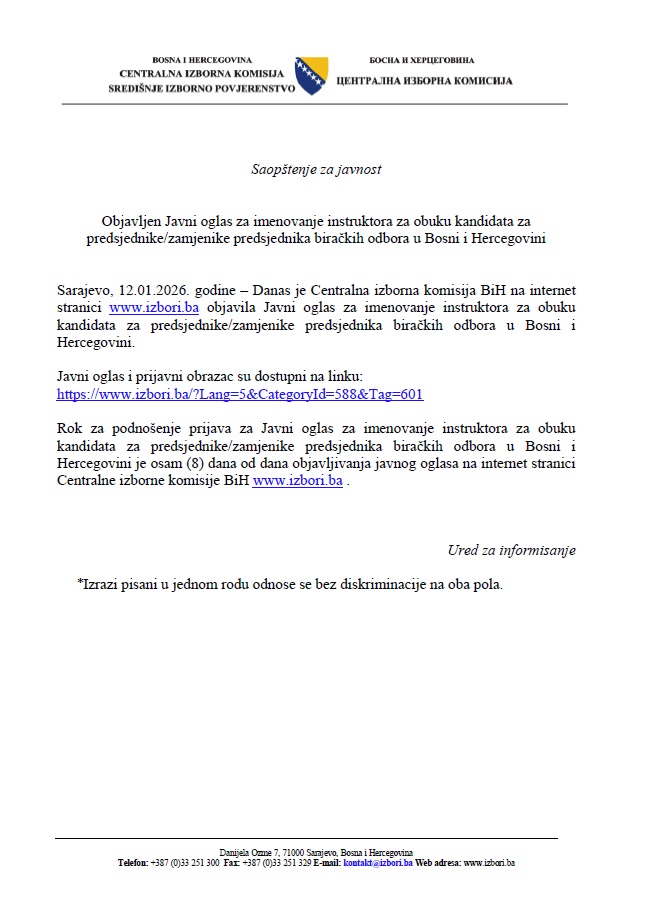 BOSNA I HERCEGOVINA
CENTRALNA IZBORNA KOMISIJA
SREDIŠNJE IZBORNO POVJERENSTVO

БОСНА И ХЕРЦЕГОВИНА
ЦЕНТРАЛНА ИЗБОРНА КОМИСИЈА

Saopštenje za javnost

Objavljen Javni oglas za imenovanje instruktora za obuku kandidata za predsjednike/zamjenike predsjednika biračkih odbora u Bosni i Hercegovini

Sarajevo, 12.01.2026. godine – Danas je Centralna izborna komisija BiH na internet stranici www.izbori.ba objavila Javni oglas za imenovanje instruktora za obuku kandidata za predsjednike/zamjenike predsjednika biračkih odbora u Bosni i Hercegovini.

Javni oglas i prijavni obrazac su dostupni na linku:
https://www.izbori.ba/?Lang=5&CategoryId=588&Tag=601

Rok za podnošenje prijava za Javni oglas za imenovanje instruktora za obuku kandidata za predsjednike/zamjenike predsjednika biračkih odbora u Bosni i Hercegovini je osam (8) dana od dana objavljivanja javnog oglasa na internet stranici Centralne izborne komisije BiH www.izbori.ba .

Ured za informisanje

*Izrazi pisani u jednom rodu odnose se bez diskriminacije na oba pola.

Danijela Ozme 7, 71000 Sarajevo, Bosna i Hercegovina
Telefon: +387 (0)33 251 300 Fax: +387 (0)33 251 329 E-mail: kontakt@izbori.ba Web adresa: www.izbori.ba